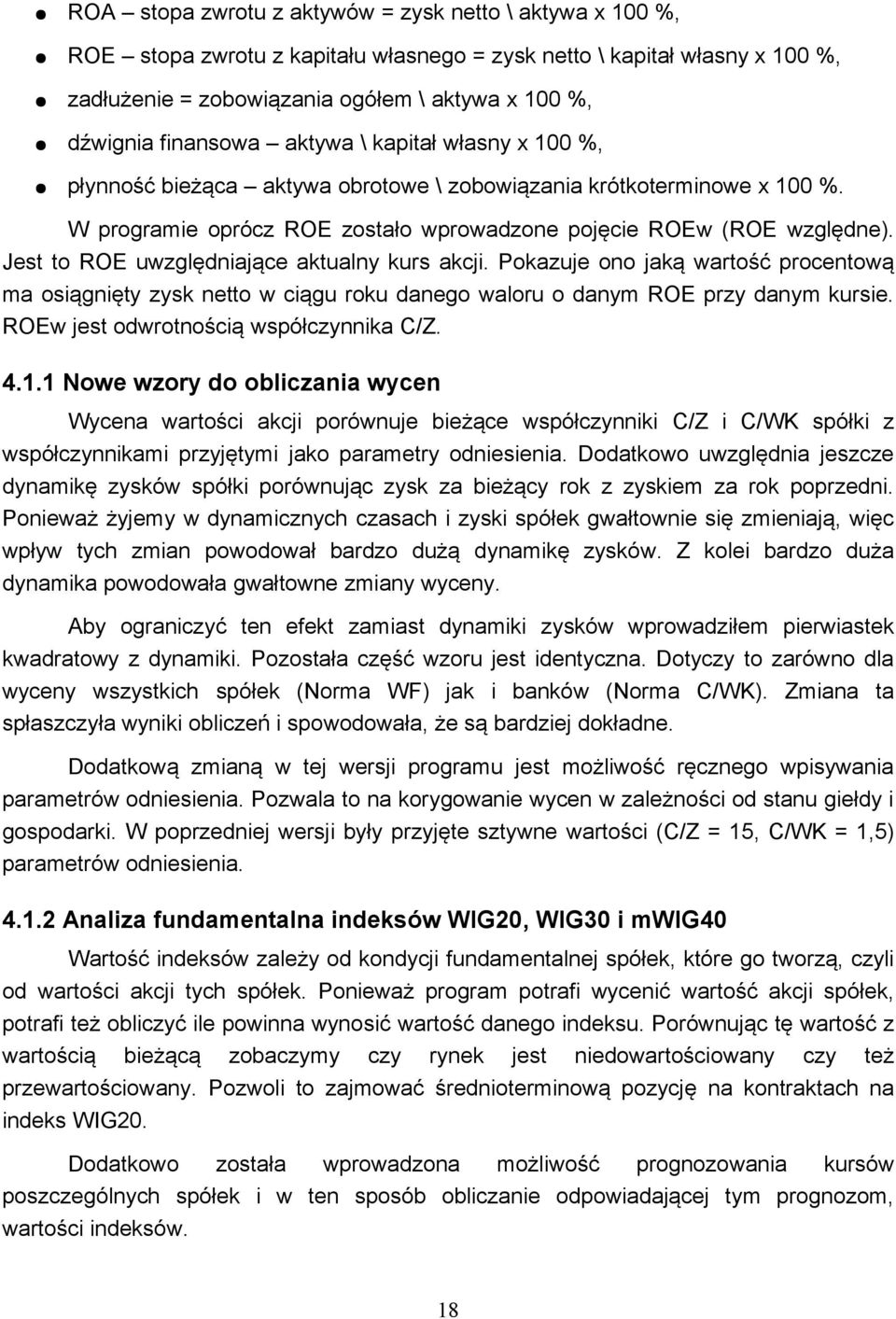 ● ROA – stopa zwrotu z aktywów = zysk netto \ aktywa x 100 %,
● ROE – stopa zwrotu z kapitału własnego = zysk netto \ kapitał własny x 100 %,
● zadłużenie = zobowiązania ogółem \ aktywa x 100 %,
● dźwignia finansowa – aktywa \ kapitał własny x 100 %,
● płynność bieżąca – aktywa obrotowe \ zobowiązania krótkoterminowe x 100 %.

W programie oprócz ROE zostało wprowadzone pojęcie ROEw (ROE względne). Jest to ROE uwzględniające aktualny kurs akcji. Pokazuje ono jaką wartość procentową ma osiągnięty zysk netto w ciągu roku danego waloru o danym ROE przy danym kursie. ROEw jest odwrotnością współczynnika C/Z.

4.1.1 Nowe wzory do obliczania wycen

Wycena wartości akcji porównuje bieżące współczynniki C/Z i C/WK spółki z współczynnikami przyjętymi jako parametry odniesienia. Dodatkowo uwzględnia jeszcze dynamikę zysków spółki porównując zysk za bieżący rok z zyskiem za rok poprzedni. Ponieważ żyjemy w dynamicznych czasach i zyski spółek gwałtownie się zmieniają, więc wpływ tych zmian powodował bardzo dużą dynamikę zysków. Z kolei bardzo duża dynamika powodowała gwałtowne zmiany wyceny.

Aby ograniczyć ten efekt zamiast dynamiki zysków wprowadziłem pierwiastek kwadratowy z dynamiki. Pozostała część wzoru jest identyczna. Dotyczy to zarówno dla wyceny wszystkich spółek (Norma WF) jak i banków (Norma C/WK). Zmiana ta spłaszczyła wyniki obliczeń i spowodowała, że są bardziej dokładne.

Dodatkową zmianą w tej wersji programu jest możliwość ręcznego wpisywania parametrów odniesienia. Pozwala to na korygowanie wycen w zależności od stanu giełdy i gospodarki. W poprzedniej wersji były przyjęte sztywne wartości (C/Z = 15, C/WK = 1,5) parametrów odniesienia.

4.1.2 Analiza fundamentalna indeksów WIG20, WIG30 i mWIG40

Wartość indeksów zależy od kondycji fundamentalnej spółek, które go tworzą, czyli od wartości akcji tych spółek. Ponieważ program potrafi wycenić wartość akcji spółek, potrafi też obliczyć ile powinna wynosić wartość danego indeksu. Porównując tę wartość z wartością bieżącą zobaczymy czy rynek jest niedowartościowany czy też przewartościowany. Pozwoli to zajmować średnioterminową pozycję na kontraktach na indeks WIG20.

Dodatkowo została wprowadzona możliwość prognozowania kursów poszczególnych spółek i w ten sposób obliczanie odpowiadającej tym prognozom, wartości indeksów.

18